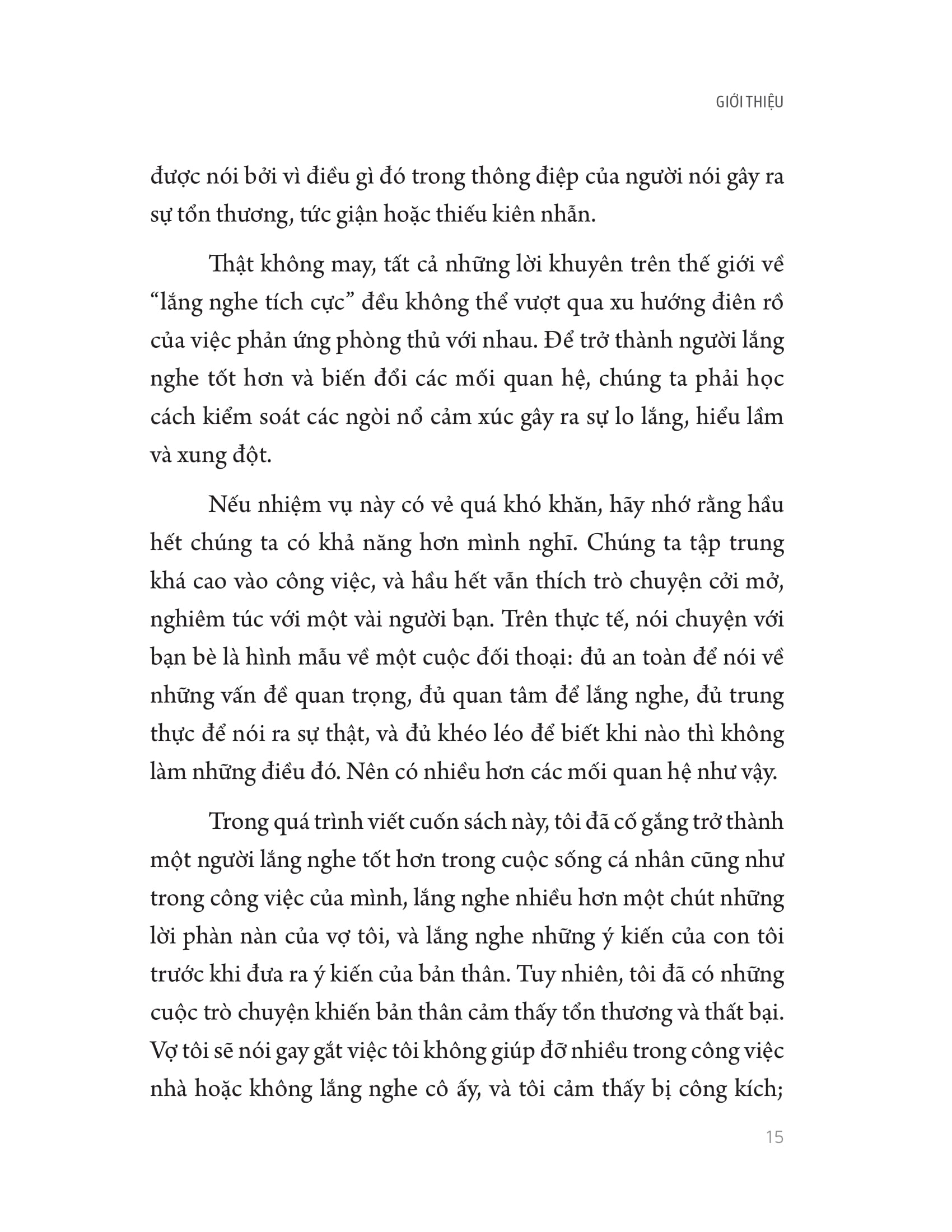 GIỚI THIỆU

được nói bởi vì điều gì đó trong thông điệp của người nói gây ra sự tổn thương, tức giận hoặc thiếu kiên nhẫn.

Thật không may, tất cả những lời khuyên trên thế giới về “lắng nghe tích cực” đều không thể vượt qua xu hướng điên rồ của việc phản ứng phòng thủ với nhau. Để trở thành người lắng nghe tốt hơn và biến đổi các mối quan hệ, chúng ta phải học cách kiểm soát các ngòi nổ cảm xúc gây ra sự lo lắng, hiểu lầm và xung đột.

Nếu nhiệm vụ này có vẻ quá khó khăn, hãy nhớ rằng hầu hết chúng ta có khả năng hơn mình nghĩ. Chúng ta tập trung khá cao vào công việc, và hầu hết vẫn thích trò chuyện cởi mở, nghiêm túc với một vài người bạn. Trên thực tế, nói chuyện với bạn bè là hình mẫu về một cuộc đối thoại: đủ an toàn để nói về những vấn đề quan trọng, đủ quan tâm để lắng nghe, đủ trung thực để nói ra sự thật, và đủ khéo léo để biết khi nào thì không làm những điều đó. Nên có nhiều hơn các mối quan hệ như vậy.

Trong quá trình viết cuốn sách này, tôi đã cố gắng trở thành một người lắng nghe tốt hơn trong cuộc sống cá nhân cũng như trong công việc của mình, lắng nghe nhiều hơn một chút những lời phàn nàn của vợ tôi, và lắng nghe những ý kiến của con tôi trước khi đưa ra ý kiến của bản thân. Tuy nhiên, tôi đã có những cuộc trò chuyện khiến bản thân cảm thấy tổn thương và thất bại. Vợ tôi sẽ nói gay gắt việc tôi không giúp đỡ nhiều trong công việc nhà hoặc không lắng nghe cô ấy, và tôi cảm thấy bị công kích;

15